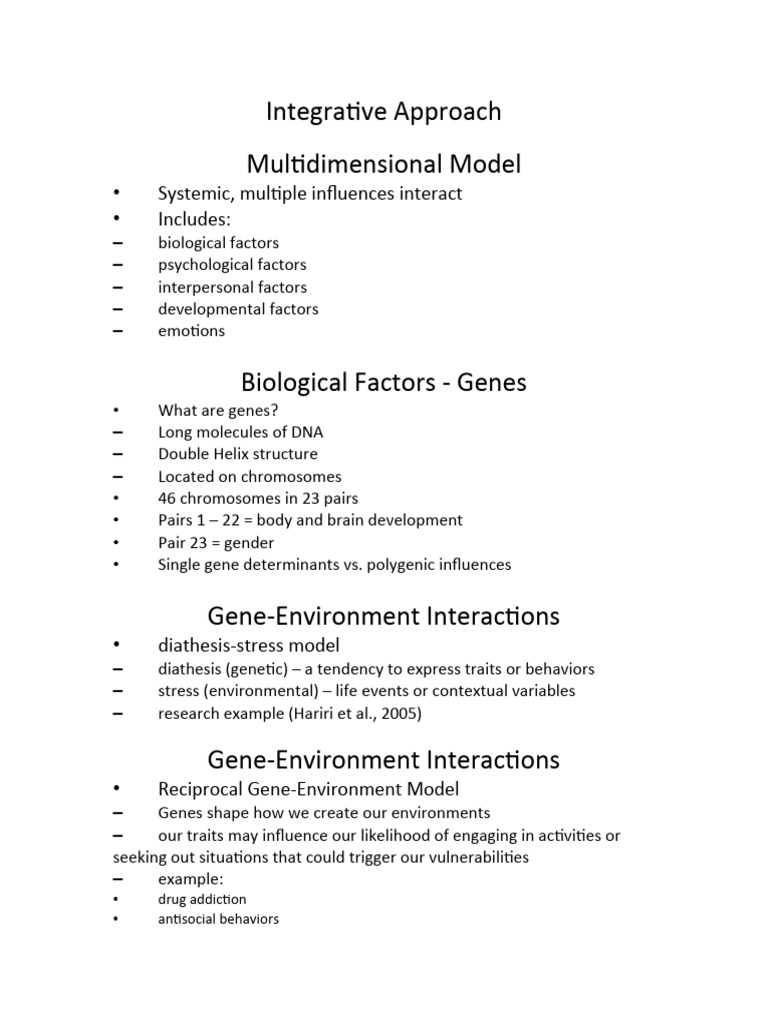 Integrative Approach

Multidimensional Model

• Systemic, multiple influences interact
• Includes:
– biological factors
– psychological factors
– interpersonal factors
– developmental factors
– emotions

Biological Factors - Genes

• What are genes?
– Long molecules of DNA
– Double Helix structure
– Located on chromosomes
• 46 chromosomes in 23 pairs
• Pairs 1 – 22 = body and brain development
• Pair 23 = gender
• Single gene determinants vs. polygenic influences

Gene-Environment Interactions

• diathesis-stress model
– diathesis (genetic) – a tendency to express traits or behaviors
– stress (environmental) – life events or contextual variables
– research example (Hariri et al., 2005)

Gene-Environment Interactions

• Reciprocal Gene-Environment Model
– Genes shape how we create our environments
– our traits may influence our likelihood of engaging in activities or seeking out situations that could trigger our vulnerabilities
– example:
• drug addiction
• antisocial behaviors